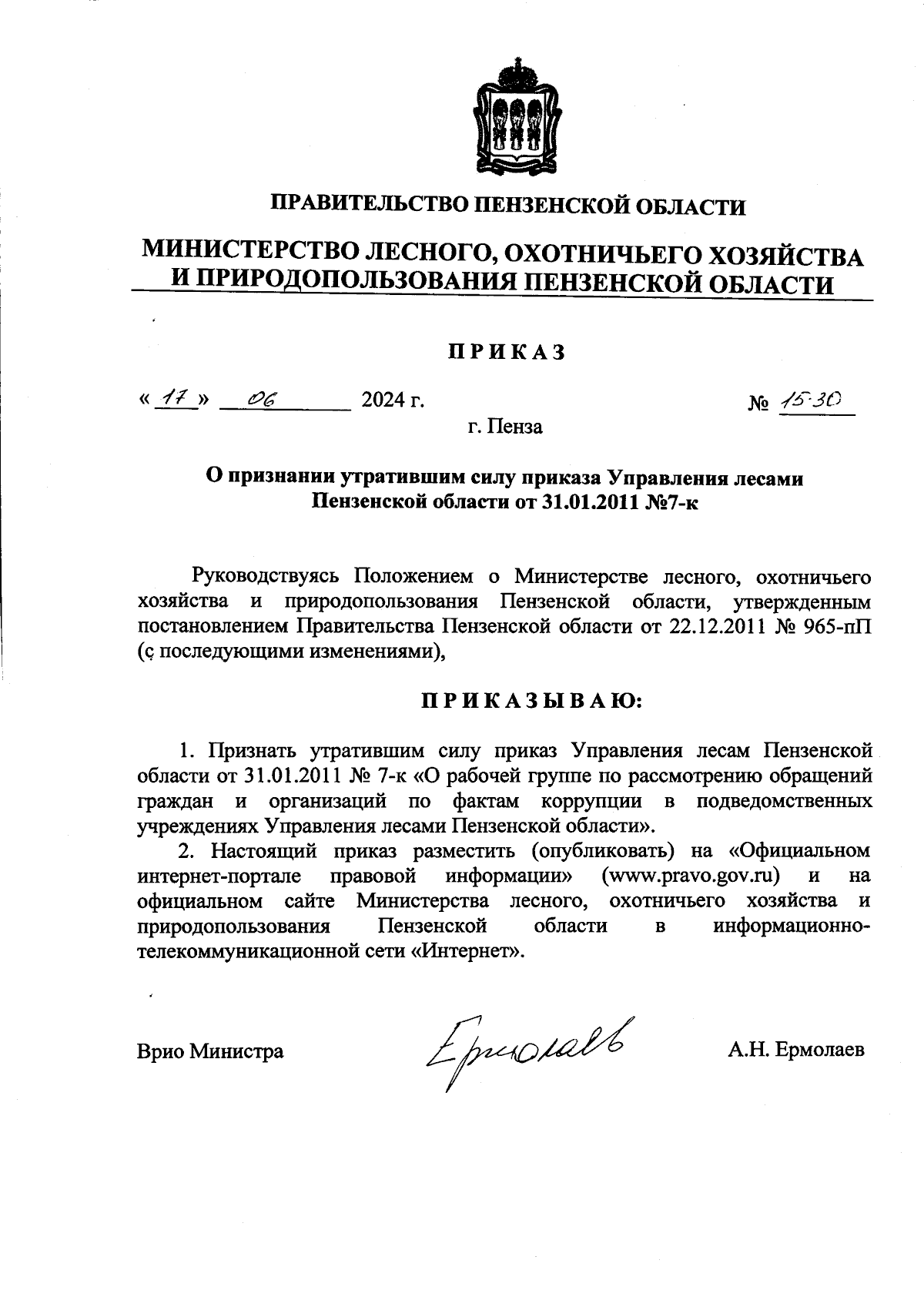 ПРАВИТЕЛЬСТВО ПЕНЗЕНСКОЙ ОБЛАСТИ

МИНИСТЕРСТВО ЛЕСНОГО, ОХОТНИЧЬЕГО ХОЗЯЙСТВА И ПРИРОДОПОЛЬЗОВАНИЯ ПЕНЗЕНСКОЙ ОБЛАСТИ

ПРИКАЗ

« 17 » 06 2024 г. № 15-30

г. Пенза

О признании утратившим силу приказа Управления лесами Пензенской области от 31.01.2011 №7-к

Руководствуясь Положением о Министерстве лесного, охотничьего хозяйства и природопользования Пензенской области, утвержденным постановлением Правительства Пензенской области от 22.12.2011 № 965-пП (с последующими изменениями),

ПРИКАЗЫВАЮ:

1. Признать утратившим силу приказ Управления лесам Пензенской области от 31.01.2011 № 7-к «О рабочей группе по рассмотрению обращений граждан и организаций по фактам коррупции в подведомственных учреждениях Управления лесами Пензенской области».

2. Настоящий приказ разместить (опубликовать) на «Официальном интернет-портале правовой информации» (www.pravo.gov.ru) и на официальном сайте Министерства лесного, охотничьего хозяйства и природопользования Пензенской области в информационно-телекоммуникационной сети «Интернет».

Врио Министра Ермолаев А.Н. Ермолаев